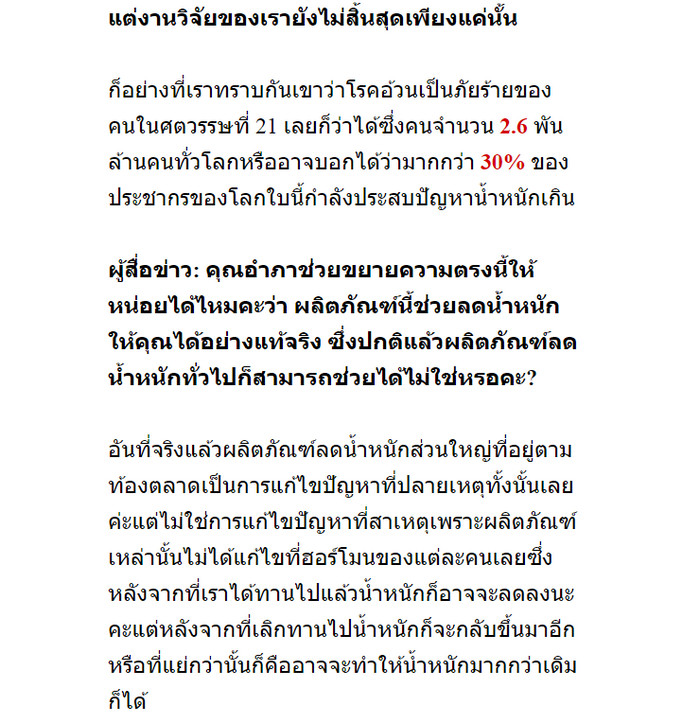 แต่งานวิจัยของเรายังไม่สิ้นสุดเพียงแค่นั้น

ก็อย่างที่เราทราบกันเขาว่าโรคอ้วนเป็นภัยร้ายของคนในศตวรรษที่ 21 เลยก็ว่าได้ซึ่งคนจำนวน 2.6 พันล้านคนทั่วโลกหรืออาจบอกได้ว่ามากกว่า 30% ของประชากรของโลกใบนี้กำลังประสบปัญหาน้ำหนักเกิน

ผู้สื่อข่าว: คุณอำภาช่วยขยายความตรงนี้ให้หน่อยได้ไหมคะว่า ผลิตภัณฑ์นี้ช่วยลดน้ำหนักให้คุณได้อย่างแท้จริง ซึ่งปกติแล้วผลิตภัณฑ์ลดน้ำหนักทั่วไปก็สามารถช่วยได้ไม่ใช่หรอคะ?

อันที่จริงแล้วผลิตภัณฑ์ลดน้ำหนักส่วนใหญ่ที่อยู่ตามท้องตลาดเป็นการแก้ไขปัญหาที่ปลายเหตุทั้งนั้นเลยค่ะแต่ไม่ใช่การแก้ไขปัญหาที่สาเหตุเพราะผลิตภัณฑ์เหล่านั้นไม่ได้แก้ไขที่ฮอร์โมนของแต่ละคนเลยซึ่งหลังจากที่เราได้ทานไปแล้วน้ำหนักก็อาจจะลดลงนะคะแต่หลังจากที่เลิกทานไปน้ำหนักก็จะกลับขึ้นมาอีกหรือที่แย่กว่านั้นก็คืออาจจะทำให้น้ำหนักมากกว่าเดิมก็ได้